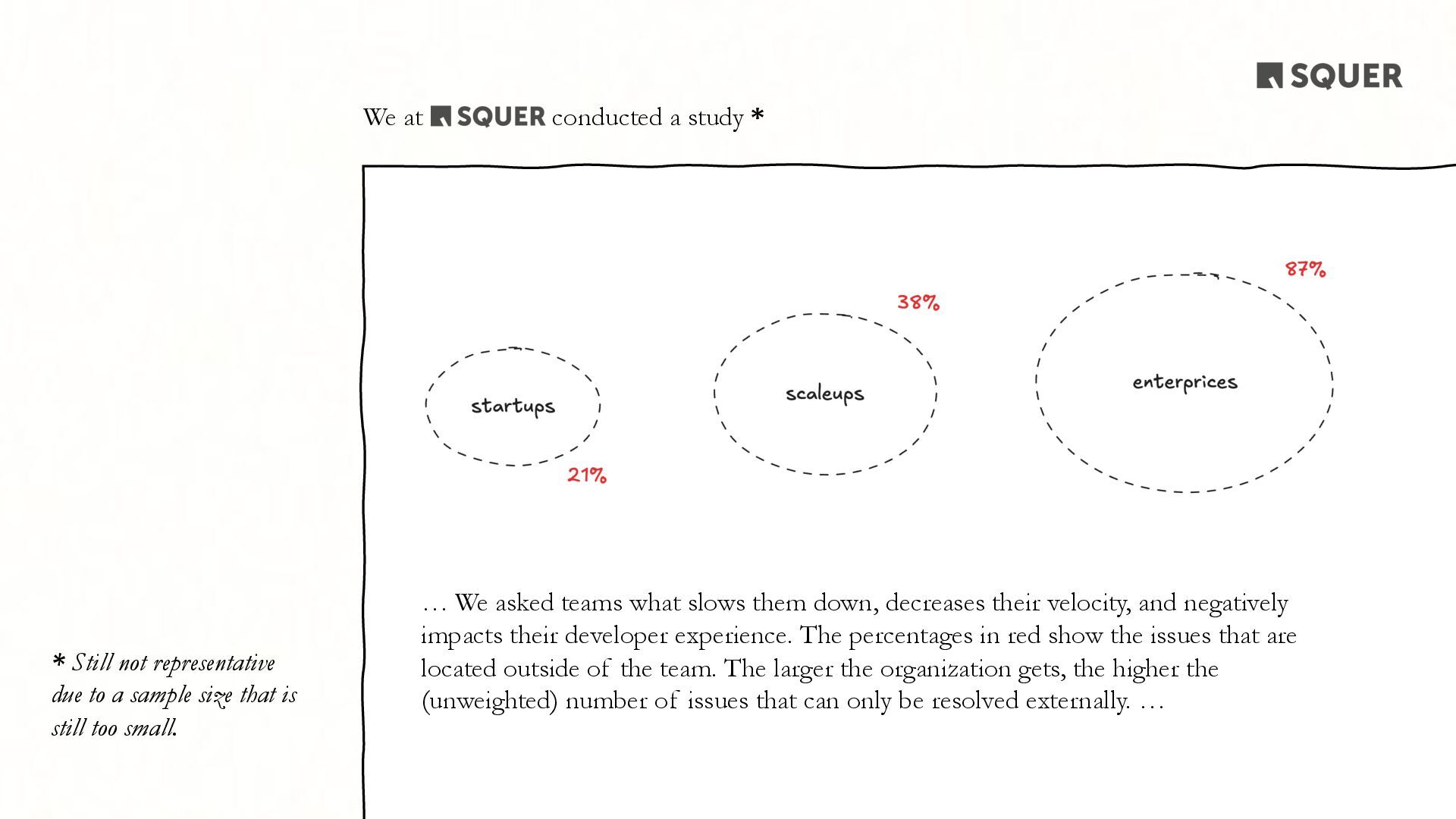 SQUER

We at SQUER conducted a study *

startups
21%

scaleups
38%

enterprices
87%

… We asked teams what slows them down, decreases their velocity, and negatively impacts their developer experience. The percentages in red show the issues that are located outside of the team. The larger the organization gets, the higher the (unweighted) number of issues that can only be resolved externally. …

* Still not representative due to a sample size that is still too small.